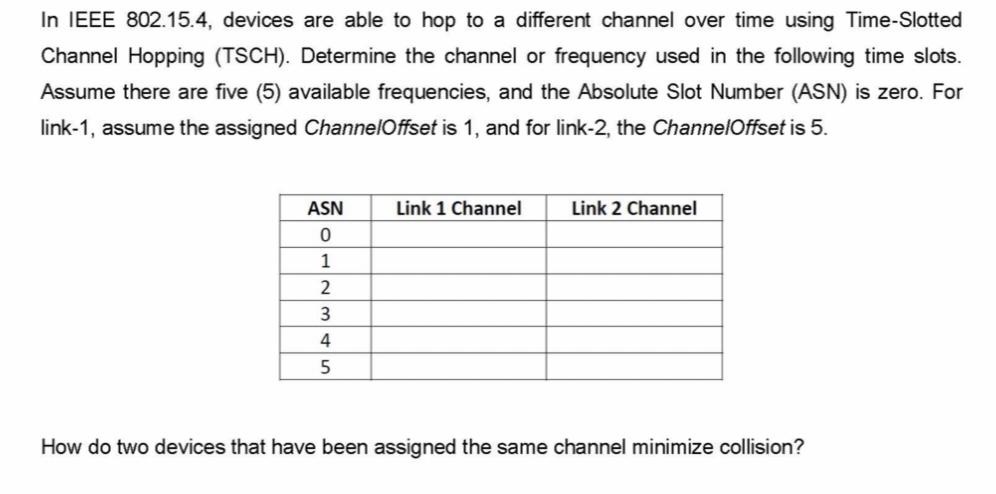 In IEEE 802.15.4, devices are able to hop to a different channel over time using Time-Slotted Channel Hopping (TSCH). Determine the channel or frequency used in the following time slots. Assume there are five (5) available frequencies, and the Absolute Slot Number (ASN) is zero. For link-1, assume the assigned ChannelOffset is 1, and for link-2, the ChannelOffset is 5.

| ASN | Link 1 Channel | Link 2 Channel |
|---|---|---|
| 0 | | |
| 1 | | |
| 2 | | |
| 3 | | |
| 4 | | |
| 5 | | |

How do two devices that have been assigned the same channel minimize collision?